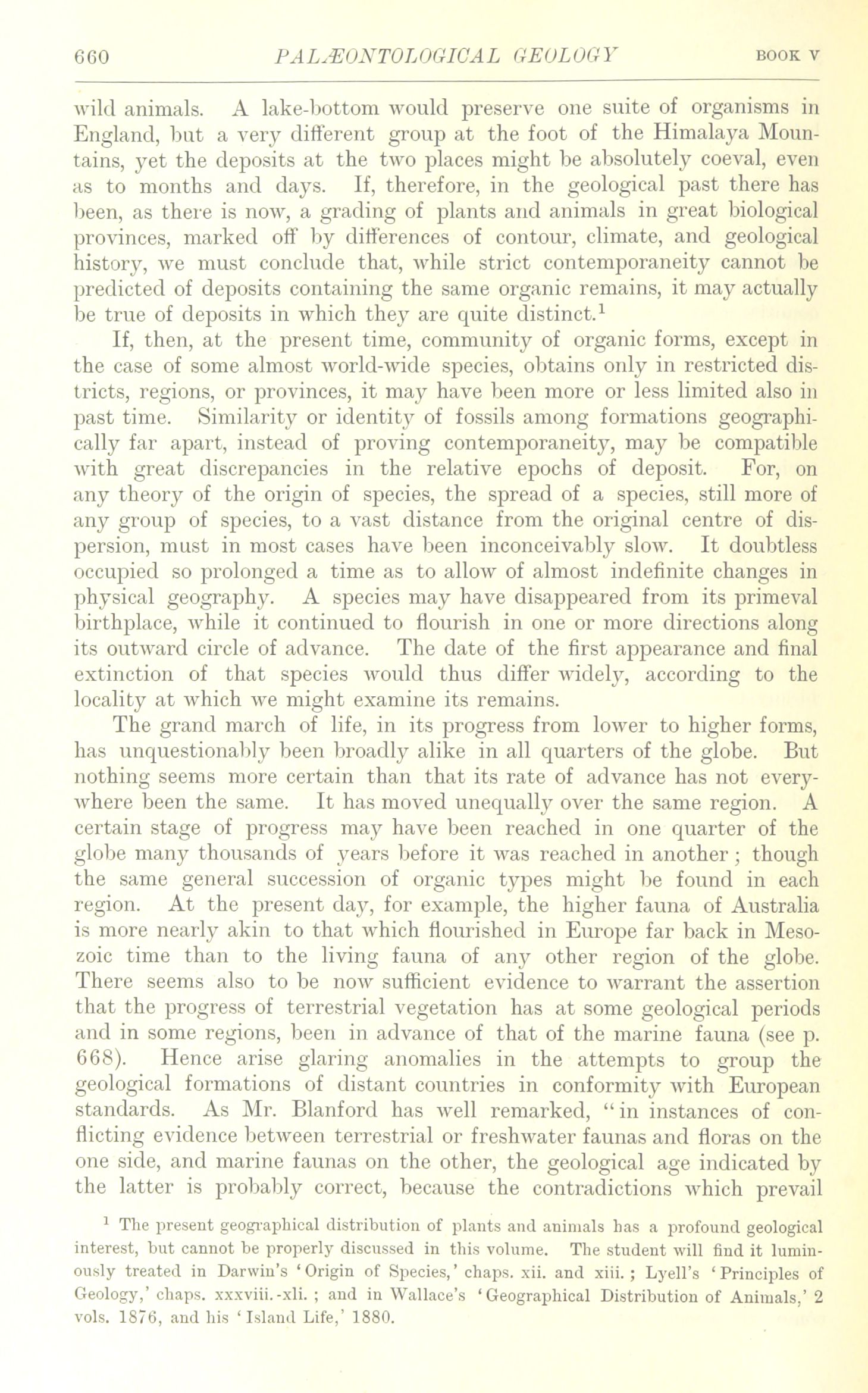 660 PALÆONTOLOGICAL GEOLOGY BOOK V

wild animals. A lake-bottom would preserve one suite of organisms in England, but a very different group at the foot of the Himalaya Mountains, yet the deposits at the two places might be absolutely coeval, even as to months and days. If, therefore, in the geological past there has been, as there is now, a grading of plants and animals in great biological provinces, marked off by differences of contour, climate, and geological history, we must conclude that, while strict contemporaneity cannot be predicted of deposits containing the same organic remains, it may actually be true of deposits in which they are quite distinct.$^1$

If, then, at the present time, community of organic forms, except in the case of some almost world-wide species, obtains only in restricted districts, regions, or provinces, it may have been more or less limited also in past time. Similarity or identity of fossils among formations geographically far apart, instead of proving contemporaneity, may be compatible with great discrepancies in the relative epochs of deposit. For, on any theory of the origin of species, the spread of a species, still more of any group of species, to a vast distance from the original centre of dispersion, must in most cases have been inconceivably slow. It doubtless occupied so prolonged a time as to allow of almost indefinite changes in physical geography. A species may have disappeared from its primeval birthplace, while it continued to flourish in one or more directions along its outward circle of advance. The date of the first appearance and final extinction of that species would thus differ widely, according to the locality at which we might examine its remains.

The grand march of life, in its progress from lower to higher forms, has unquestionably been broadly alike in all quarters of the globe. But nothing seems more certain than that its rate of advance has not everywhere been the same. It has moved unequally over the same region. A certain stage of progress may have been reached in one quarter of the globe many thousands of years before it was reached in another; though the same general succession of organic types might be found in each region. At the present day, for example, the higher fauna of Australia is more nearly akin to that which flourished in Europe far back in Mesozoic time than to the living fauna of any other region of the globe. There seems also to be now sufficient evidence to warrant the assertion that the progress of terrestrial vegetation has at some geological periods and in some regions, been in advance of that of the marine fauna (see p. 668). Hence arise glaring anomalies in the attempts to group the geological formations of distant countries in conformity with European standards. As Mr. Blanford has well remarked, "in instances of conflicting evidence between terrestrial or freshwater faunas and floras on the one side, and marine faunas on the other, the geological age indicated by the latter is probably correct, because the contradictions which prevail

$^1$ The present geographical distribution of plants and animals has a profound geological interest, but cannot be properly discussed in this volume. The student will find it luminously treated in Darwin's 'Origin of Species,' chaps. xii. and xiii.; Lyell's 'Principles of Geology,' chaps. xxxviii.-xli.; and in Wallace's 'Geographical Distribution of Animals,' 2 vols. 1876, and his 'Island Life,' 1880.